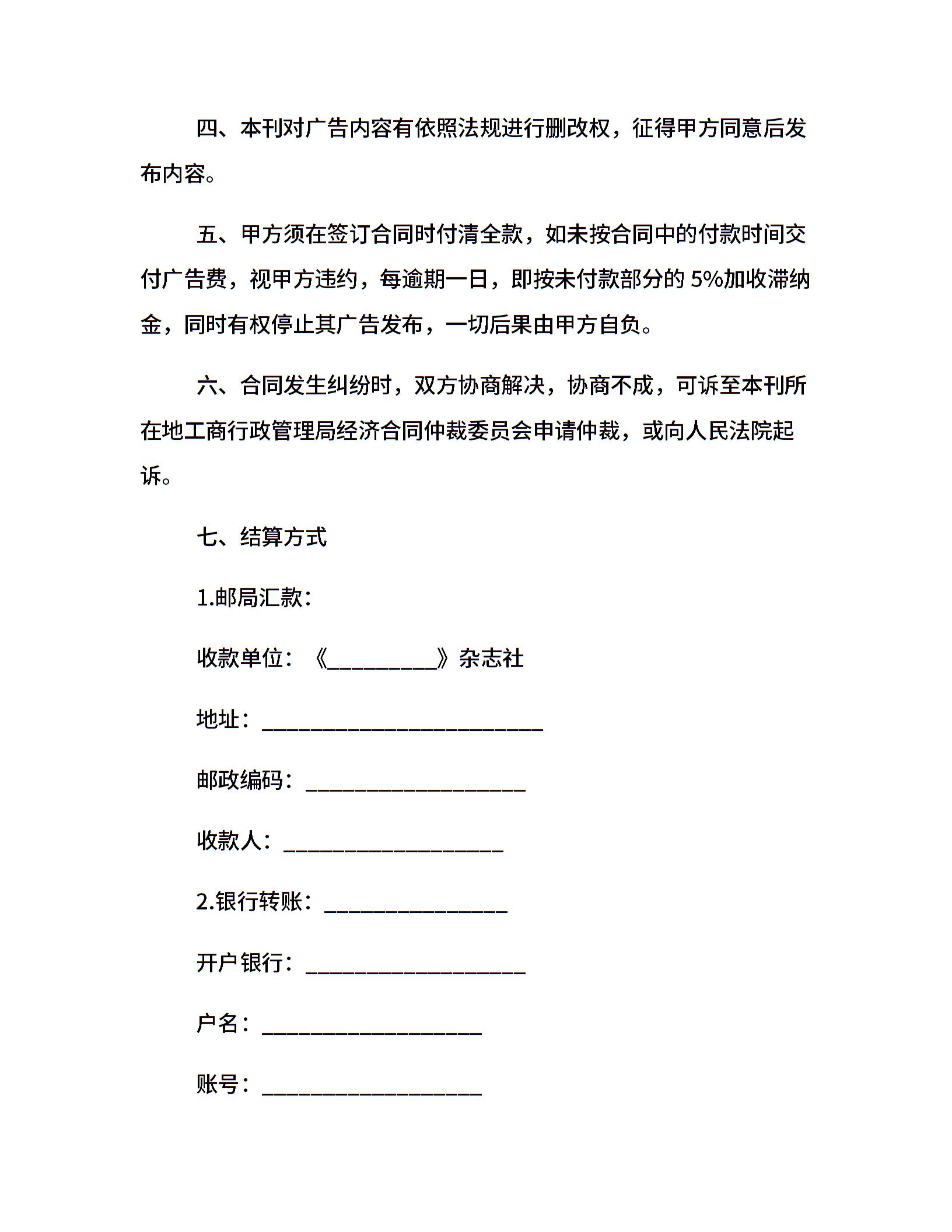 四、本刊对广告内容有依照法规进行删改权，征得甲方同意后发布内容。

五、甲方须在签订合同时付清全款，如未按合同中的付款时间交付广告费，视甲方违约，每逾期一日，即按未付款部分的 5%加收滞纳金，同时有权停止其广告发布，一切后果由甲方自负。

六、合同发生纠纷时，双方协商解决，协商不成，可诉至本刊所在地工商行政管理局经济合同仲裁委员会申请仲裁，或向人民法院起诉。

七、结算方式

1.邮局汇款：

收款单位：《__________》杂志社

地址：__________________________

邮政编码：____________________

收款人：____________________

2.银行转账：_________________

开户银行：____________________

户名：____________________

账号：____________________